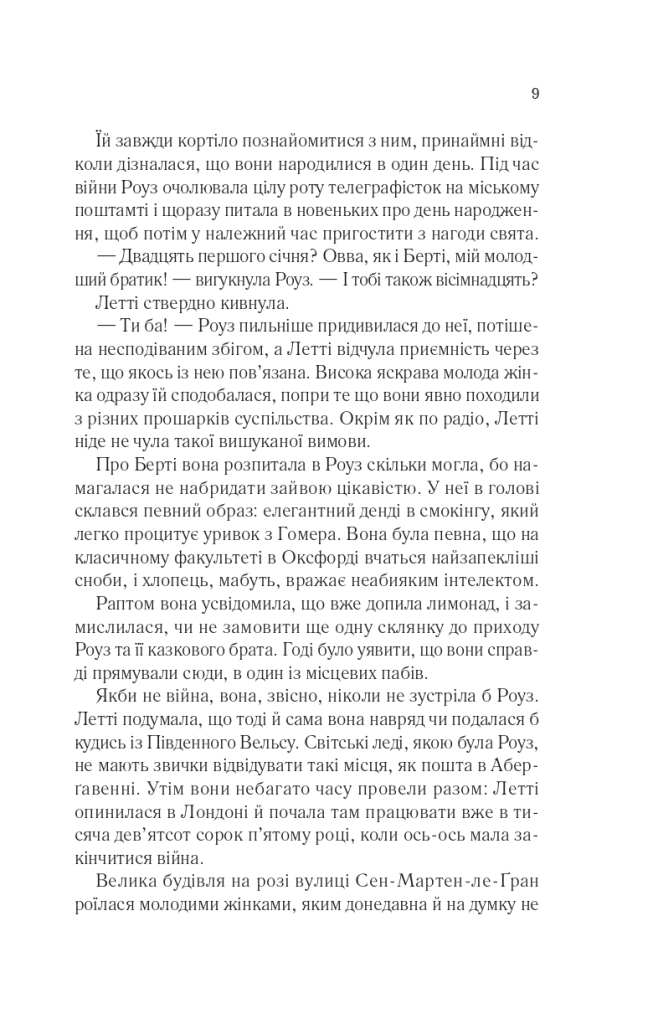 9

Їй завжди кортіло познайомитися з ним, принаймні відколи дізналася, що вони народилися в один день. Під час війни Роуз очолювала цілу роту телеграфісток на міському поштамті і щоразу питала в новеньких про день народження, щоб потім у належний час пригостити з нагоди свята.

— Двадцять першого січня? Овва, як і Берті, мій молодший братик! — вигукнула Роуз. — І тобі також вісімнадцять?

Летті ствердно кивнула.

— Ти ба! — Роуз пильніше придивилася до неї, потішена несподіваним збігом, а Летті відчула приємність через те, що якось із нею пов'язана. Висока яскрава молода жінка одразу їй сподобалася, попри те що вони явно походили з різних прошарків суспільства. Окрім як по радіо, Летті ніде не чула такої вишуканої вимови.

Про Берті вона розпитала в Роуз скільки могла, бо намагалася не набридати зайвою цікавістю. У неї в голові склався певний образ: елегантний денді в смокінгу, який легко процитує уривок з Гомера. Вона була певна, що на класичному факультеті в Оксфорді вчаться найзапекліші сноби, і хлопець, мабуть, вражає неабияким інтелектом.

Раптом вона усвідомила, що вже допила лимонад, і замислилася, чи не замовити ще одну склянку до приходу Роуз та її казкового брата. Годі було уявити, що вони справді прямували сюди, в один із місцевих пабів.

Якби не війна, вона, звісно, ніколи не зустріла б Роуз. Летті подумала, що тоді й сама вона навряд чи подалася б кудись із Південного Вельсу. Світські леді, якою була Роуз, не мають звички відвідувати такі місця, як пошта в Абергавенні. Утім вони небагато часу провели разом: Летті опинилася в Лондоні й почала там працювати вже в тисяча дев'ятсот сорок п'ятому році, коли ось-ось мала закінчитися війна.

Велика будівля на розі вулиці Сен-Мартен-ле-Ґран роїлася молодими жінками, яким донедавна й на думку не